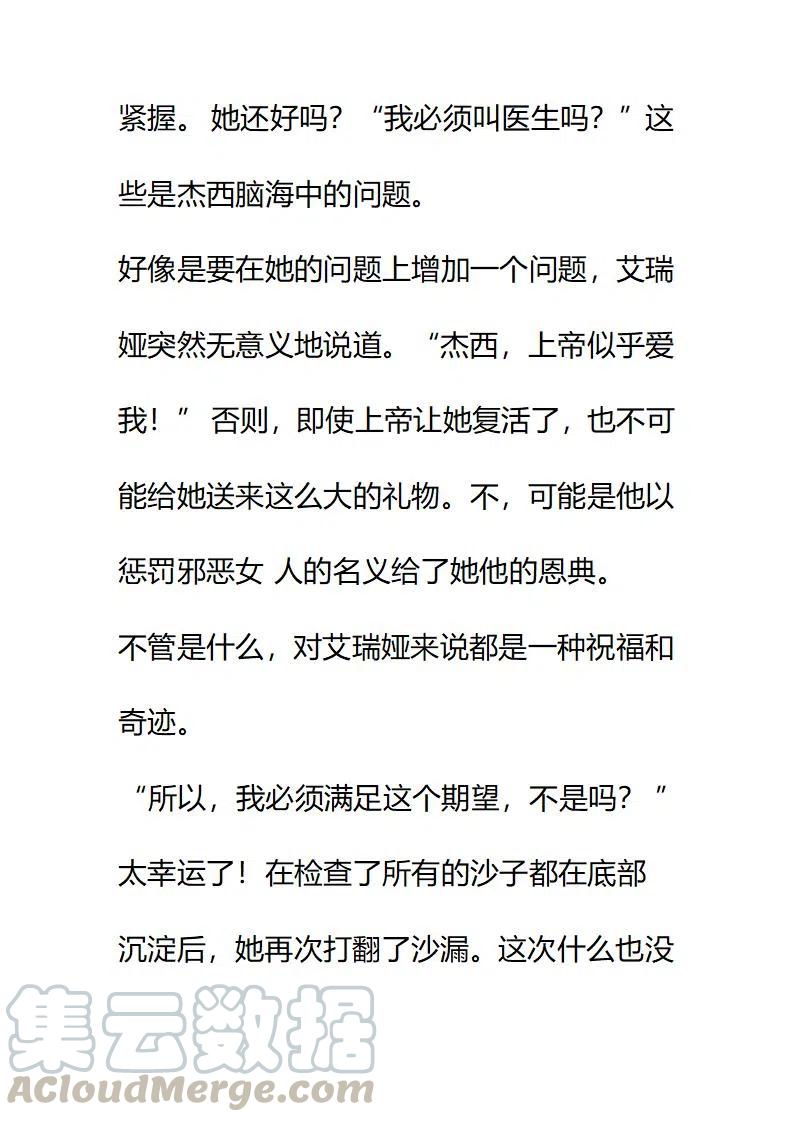 紧握。她还好吗？“我必须叫医生吗？”这些是杰西脑海中的问题。

好像是要在她的问题上增加一个问题，艾瑞娅突然无意义地说道。“杰西，上帝似乎爱我！”否则，即使上帝让她复活了，也不可能给她送来这么大的礼物。不，可能是他以惩罚邪恶女 人的名义给了她他的恩典。

不管是什么，对艾瑞娅来说都是一种祝福和奇迹。

“所以，我必须满足这个期望，不是吗？”

太幸运了！在检查了所有的沙子都在底部沉淀后，她再次打翻了沙漏。这次什么也没

集云数据
ACloudMerge.com